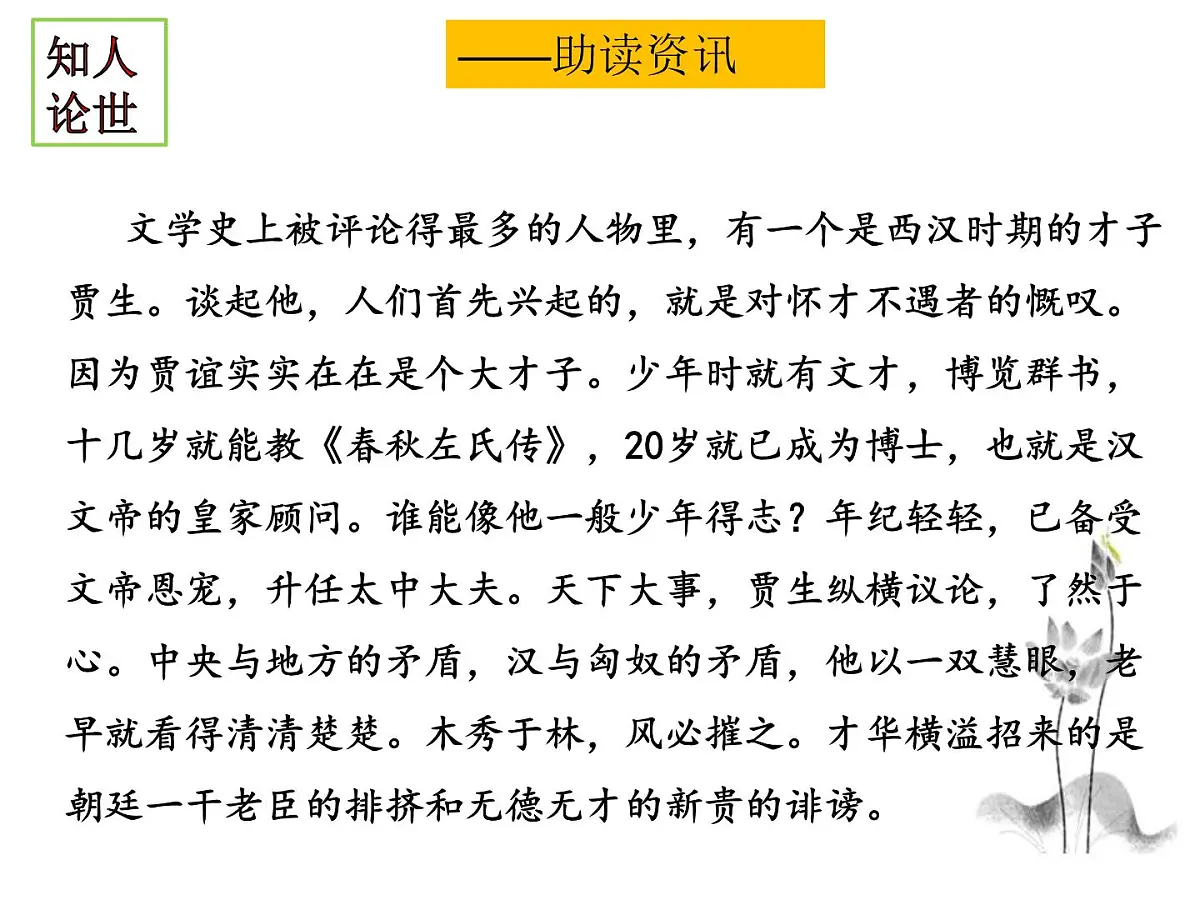 知人论世

——助读资讯

文学史上被评论得最多的人物里，有一个是西汉时期的才子贾生。谈起他，人们首先兴起的，就是对怀才不遇者的慨叹。因为贾谊实实在在是个大才子。少年时就有文才，博览群书，十几岁就能教《春秋左氏传》，20岁就已成为博士，也就是汉文帝的皇家顾问。谁能像他一般少年得志？年纪轻轻，已备受文帝恩宠，升任太中大夫。天下大事，贾生纵横议论，了然于心。中央与地方的矛盾，汉与匈奴的矛盾，他以一双慧眼，老早就看得清清楚楚。木秀于林，风必摧之。才华横溢招来的是朝廷一干老臣的排挤和无德无才的新贵的诽谤。